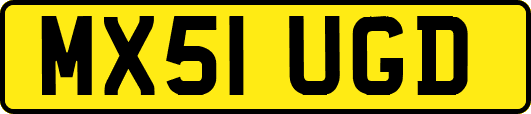 MX51 UGD